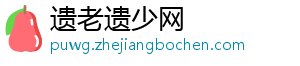 遗老遗少网
puwg.zhejiangbochen.com